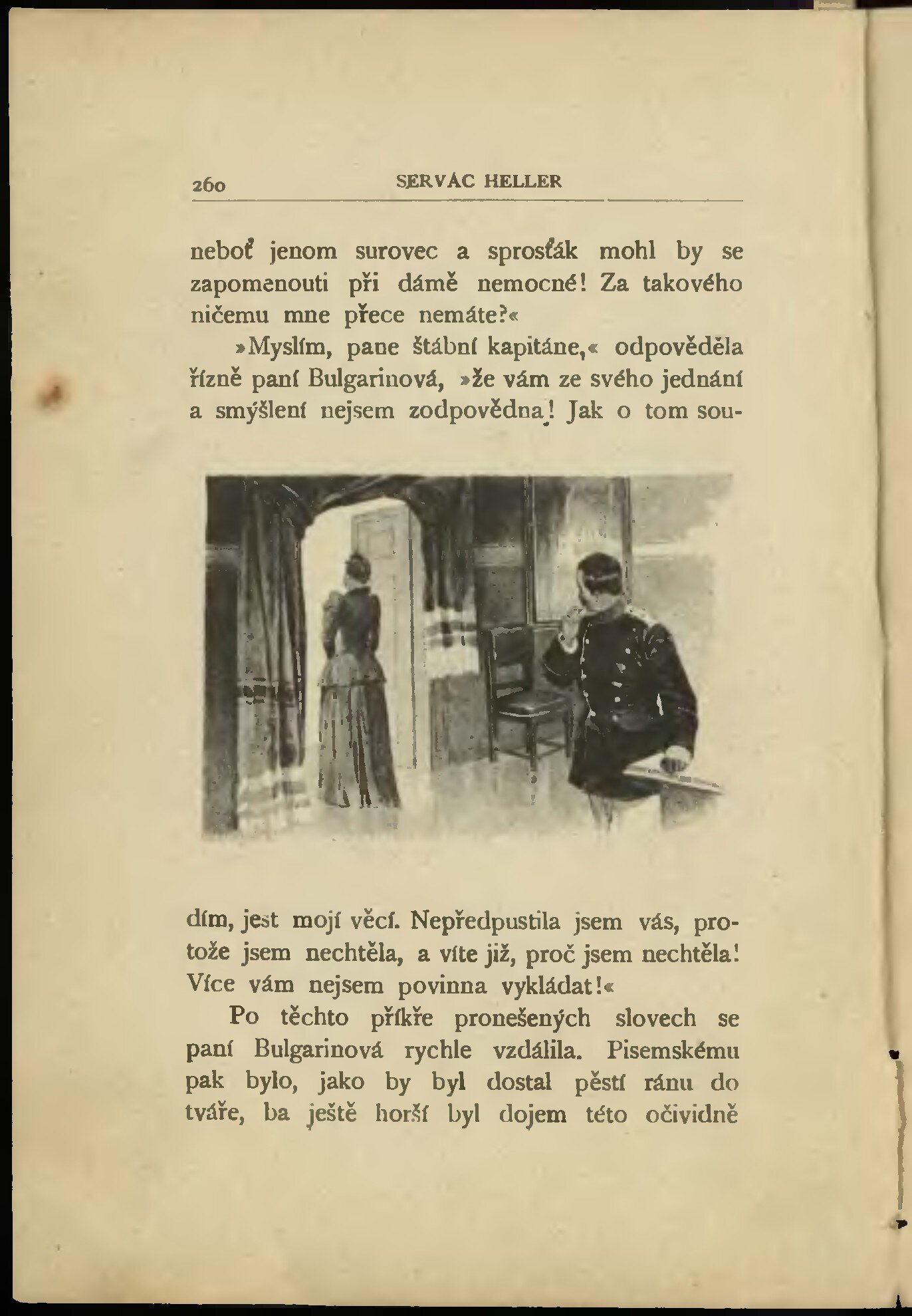 260 SERVÁC HELLER

neboť jenom surovec a sprosťák mohl by se zapomenouti při dámě nemocné! Za takového ničemu mne přece nemáte?«

»Myslím, pane štábní kapitáne,« odpověděla řízně paní Bulgarinová, »že vám ze svého jednání a smýšlení nejsem zodpovědna! Jak o tom soudím, jest mojí věcí. Nepředpustila jsem vás, protože jsem nechtěla, a víte již, proč jsem nechtěla! Více vám nejsem povinna vykládat!«

Po těchto příkře pronešených slovech se paní Bulgarinová rychle vzdálila. Pisemskému pak bylo, jako by byl dostal pěstí ránu do tváře, ba ještě horší byl dojem této očividně